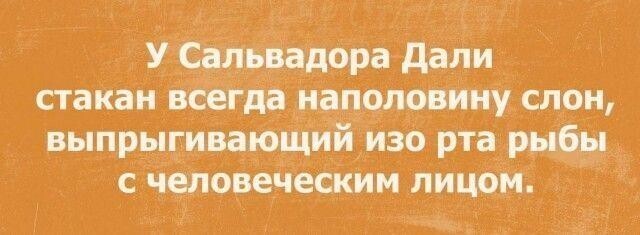 У Сальвадора Дали стакан всегда наполовину слон, выпрыгивающий изо рта рыбы с человеческим лицом.